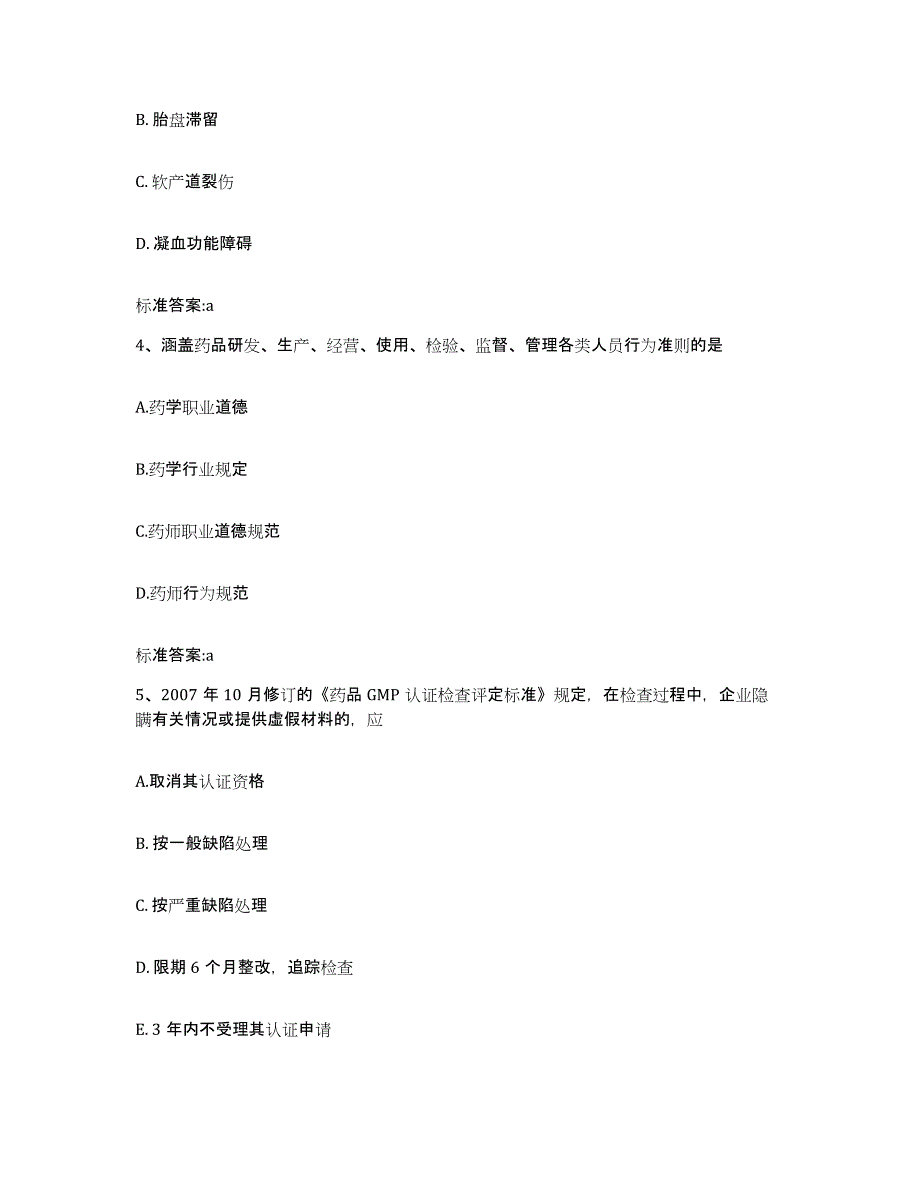 B. 胎盘滞留

C. 软产道裂伤

D. 凝血功能障碍

标准答案:a

4、涵盖药品研发、生产、经营、使用、检验、监督、管理各类人员行为准则的是

A.药学职业道德

B.药学行业规定

C.药师职业道德规范

D.药师行为规范

标准答案:a

5、2007 年 10 月修订的《药品 GMP 认证检查评定标准》规定，在检查过程中，企业隐瞒有关情况或提供虚假材料的，应

A.取消其认证资格

B. 按一般缺陷处理

C. 按严重缺陷处理

D. 限期 6 个月整改，追踪检查

E. 3 年内不受理其认证申请